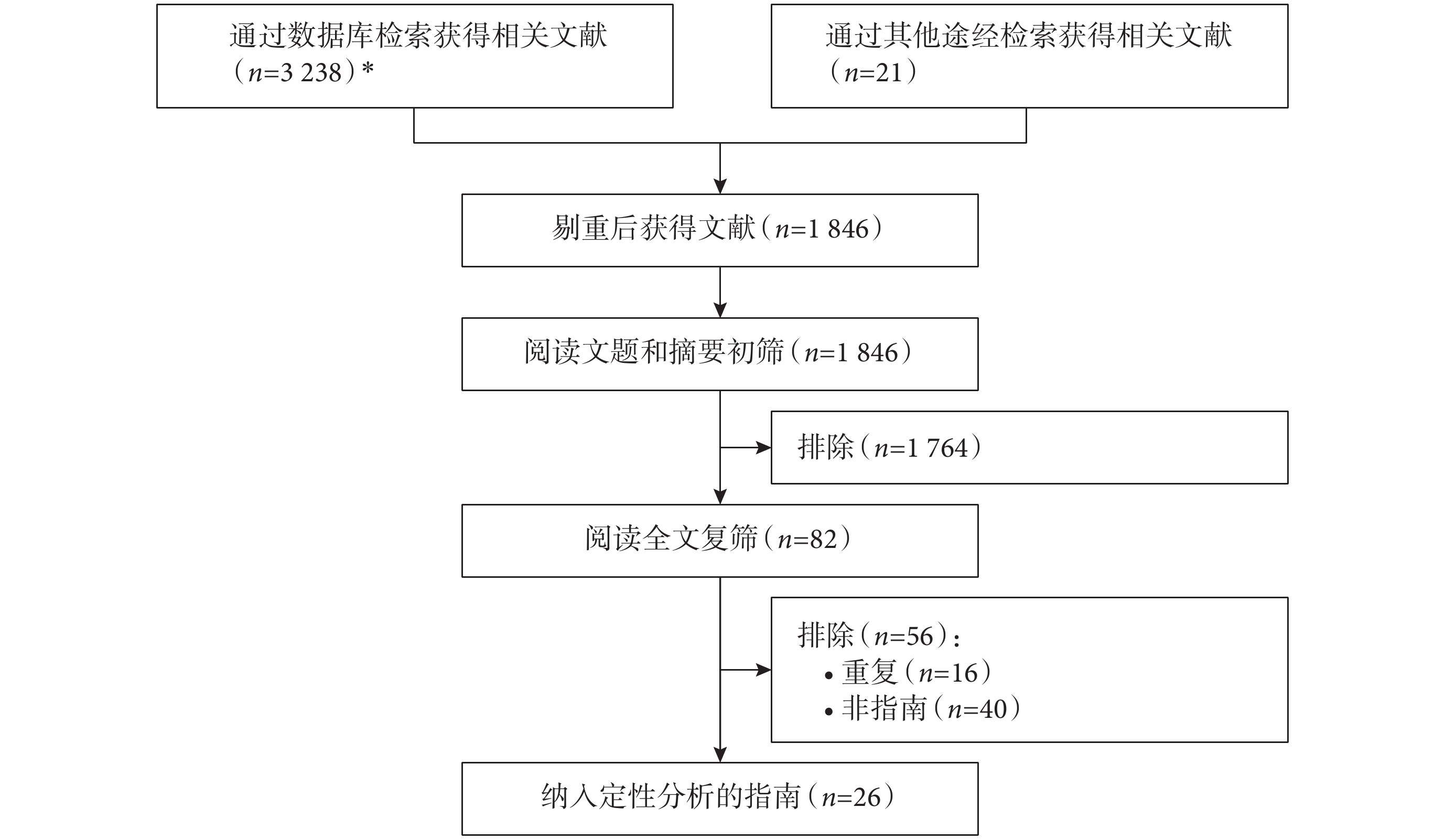 通过数据库检索获得相关文献（$n$=3 238）*

通过其他途经检索获得相关文献（$n$=21）

剔重后获得文献（$n$=1 846）

阅读文题和摘要初筛（$n$=1 846）

排除（$n$=1 764）

阅读全文复筛（$n$=82）

排除（$n$=56）：
• 重复（$n$=16）
• 非指南（$n$=40）

纳入定性分析的指南（$n$=26）